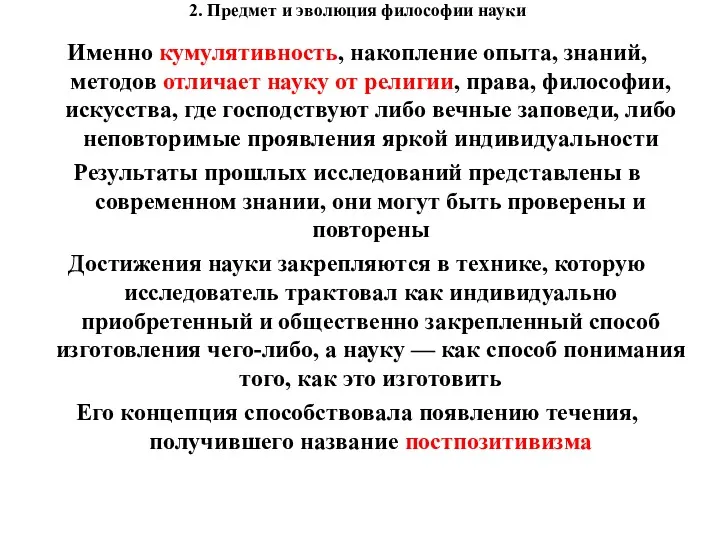 2. Предмет и эволюция философии науки

Именно кумулятивность, накопление опыта, знаний, методов отличает науку от религии, права, философии, искусства, где господствуют либо вечные заповеди, либо неповторимые проявления яркой индивидуальности

Результаты прошлых исследований представлены в современном знании, они могут быть проверены и повторены

Достижения науки закрепляются в технике, которую исследователь трактовал как индивидуально приобретенный и общественно закрепленный способ изготовления чего-либо, а науку — как способ понимания того, как это изготовить

Его концепция способствовала появлению течения, получившего название постпозитивизма